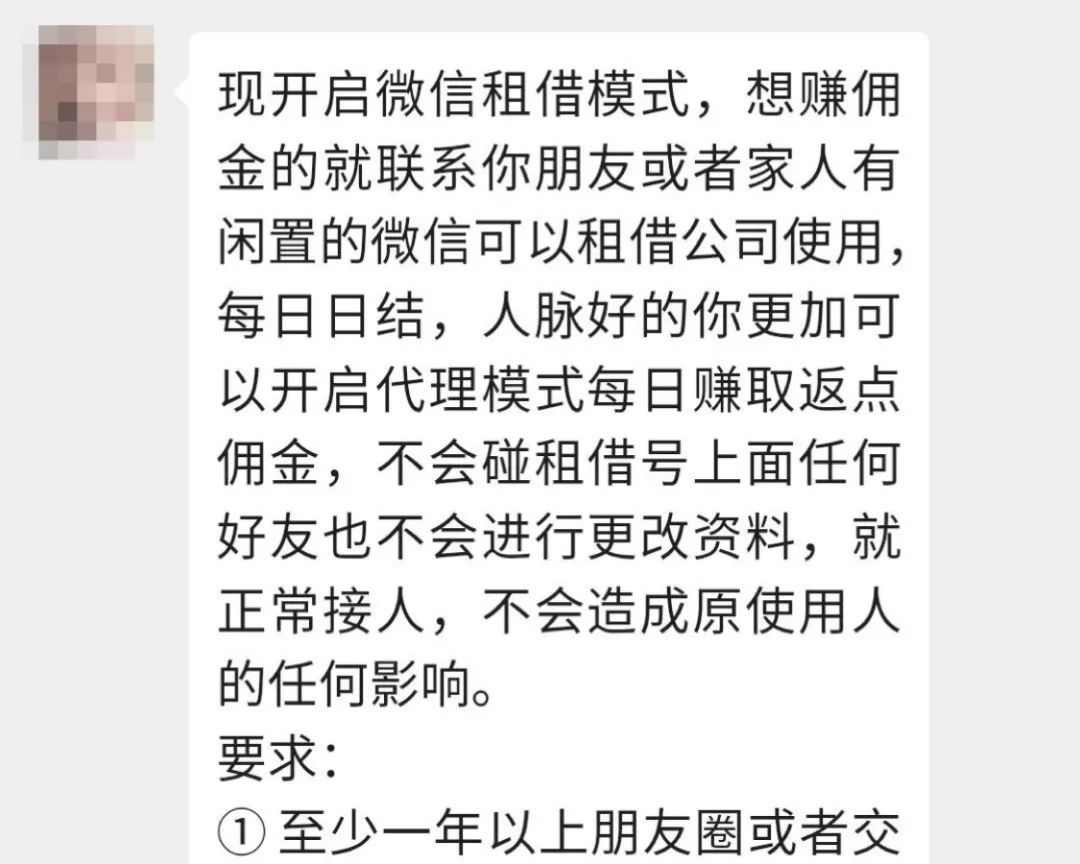 现开启微信租借模式，想赚佣金的就联系你朋友或者家人有闲置的微信可以租借公司使用，每日日结，人脉好的你更加可以开启代理模式每日赚取返点佣金，不会碰租借号上面任何好友也不会进行更改资料，就正常接人，不会造成原使用人的任何影响。
要求：
① 至少一年以上朋友圈或者交